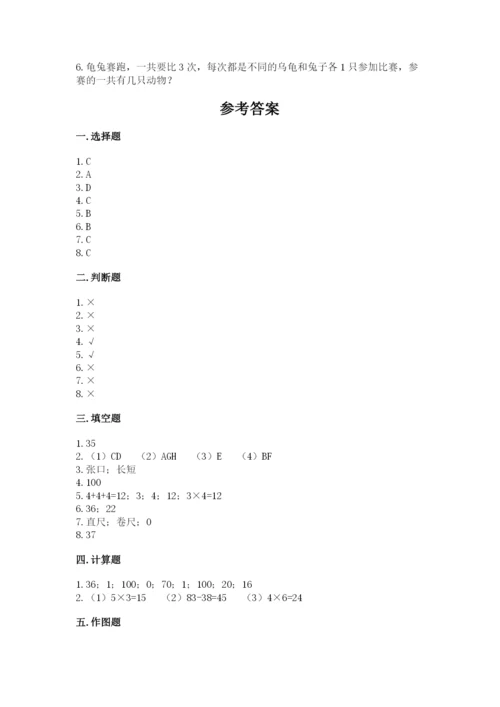 6. 龟兔赛跑，一共要比 3 次，每次都是不同的乌龟和兔子各 1 只参加比赛，参赛的一共有几只动物？

参考答案

一. 选择题

1. C
2. A
3. D
4. C
5. B
6. B
7. C
8. C

二. 判断题

1. ×
2. ×
3. ×
4. √
5. √
6. ×
7. ×
8. ×

三. 填空题

1. 35
2. （1）CD （2）AGH （3）E （4）BF
3. 张口；长短
4. 100
5. 4+4+4=12；3；4；12；3×4=12
6. 36；22
7. 直尺；卷尺；0
8. 37

四. 计算题

1. 36；1；100；0；70；1；100；20；16
2. （1）5×3=15 （2）83-38=45 （3）4×6=24

五. 作图题